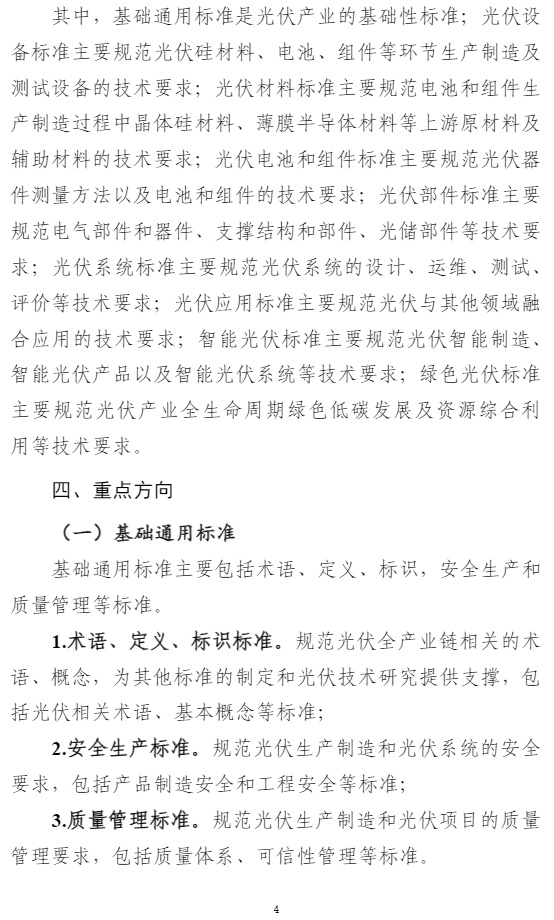 其中，基础通用标准是光伏产业的基础性标准；光伏设备标准主要规范光伏硅材料、电池、组件等环节生产制造及测试设备的技术要求；光伏材料标准主要规范电池和组件生产制造过程中晶体硅材料、薄膜半导体材料等上游原材料及辅助材料的技术要求；光伏电池和组件标准主要规范光伏器件测量方法以及电池和组件的技术要求；光伏部件标准主要规范电气部件和器件、支撑结构和部件、光储部件等技术要求；光伏系统标准主要规范光伏系统的设计、运维、测试、评价等技术要求；光伏应用标准主要规范光伏与其他领域融合应用的技术要求；智能光伏标准主要规范光伏智能制造、智能光伏产品以及智能光伏系统等技术要求；绿色光伏标准主要规范光伏产业全生命周期绿色低碳发展及资源综合利用等技术要求。

四、重点方向

（一）基础通用标准

基础通用标准主要包括术语、定义、标识，安全生产和质量管理等标准。

1.术语、定义、标识标准。规范光伏全产业链相关的术语、概念，为其他标准的制定和光伏技术研究提供支撑，包括光伏相关术语、基本概念等标准；

2.安全生产标准。规范光伏生产制造和光伏系统的安全要求，包括产品制造安全和工程安全等标准；

3.质量管理标准。规范光伏生产制造和光伏项目的质量管理要求，包括质量体系、可信性管理等标准。

4